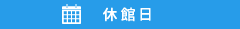 休館日